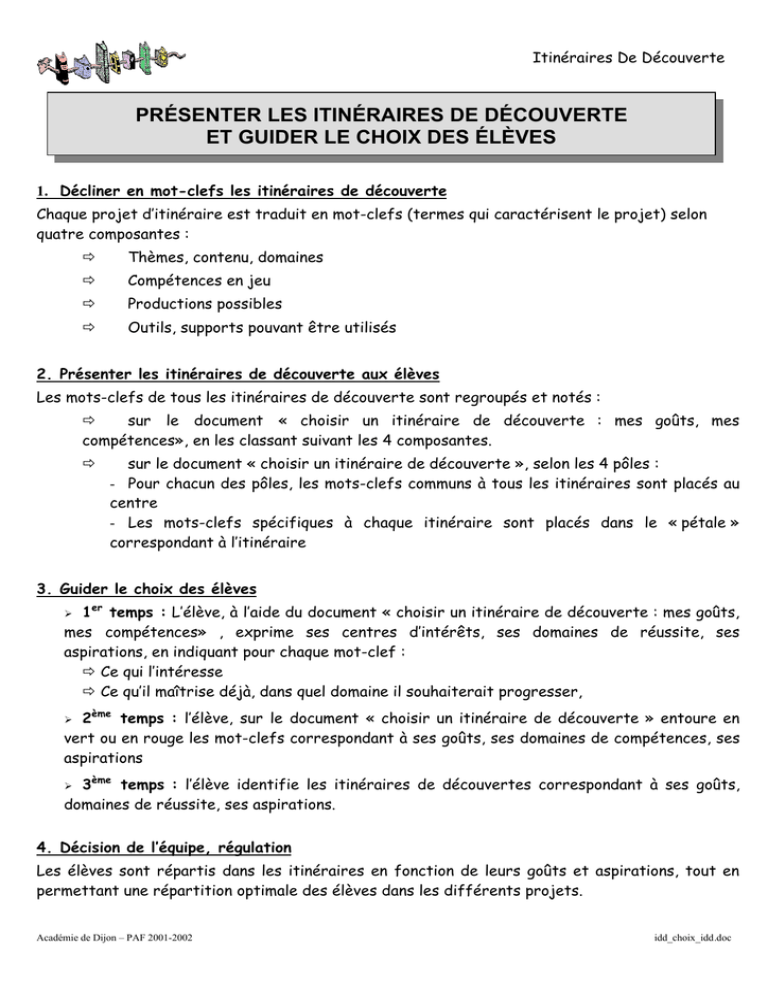 Itinéraires De Découverte

PRÉSENTER LES ITINÉRAIRES DE DÉCOUVERTE
ET GUIDER LE CHOIX DES ÉLÈVES

1. Décliner en mot-clefs les itinéraires de découverte
Chaque projet d'itinéraire est traduit en mot-clefs (termes qui caractérisent le projet) selon quatre composantes :
⇨ Thèmes, contenu, domaines
⇨ Compétences en jeu
⇨ Productions possibles
⇨ Outils, supports pouvant être utilisés

2. Présenter les itinéraires de découverte aux élèves
Les mots-clefs de tous les itinéraires de découverte sont regroupés et notés :
⇨ sur le document « choisir un itinéraire de découverte : mes goûts, mes compétences», en les classant suivant les 4 composantes.
⇨ sur le document « choisir un itinéraire de découverte », selon les 4 pôles :
- Pour chacun des pôles, les mots-clefs communs à tous les itinéraires sont placés au centre
- Les mots-clefs spécifiques à chaque itinéraire sont placés dans le « pétale » correspondant à l'itinéraire

3. Guider le choix des élèves
➢ 1$^{er}$ temps : L'élève, à l'aide du document « choisir un itinéraire de découverte : mes goûts, mes compétences» , exprime ses centres d'intérêts, ses domaines de réussite, ses aspirations, en indiquant pour chaque mot-clef :
⇨ Ce qui l'intéresse
⇨ Ce qu'il maîtrise déjà, dans quel domaine il souhaiterait progresser,
➢ 2$^{ème}$ temps : l'élève, sur le document « choisir un itinéraire de découverte » entoure en vert ou en rouge les mot-clefs correspondant à ses goûts, ses domaines de compétences, ses aspirations
➢ 3$^{ème}$ temps : l'élève identifie les itinéraires de découvertes correspondant à ses goûts, domaines de réussite, ses aspirations.

4. Décision de l'équipe, régulation
Les élèves sont répartis dans les itinéraires en fonction de leurs goûts et aspirations, tout en permettant une répartition optimale des élèves dans les différents projets.

Académie de Dijon – PAF 2001-2002
idd_choix_idd.doc